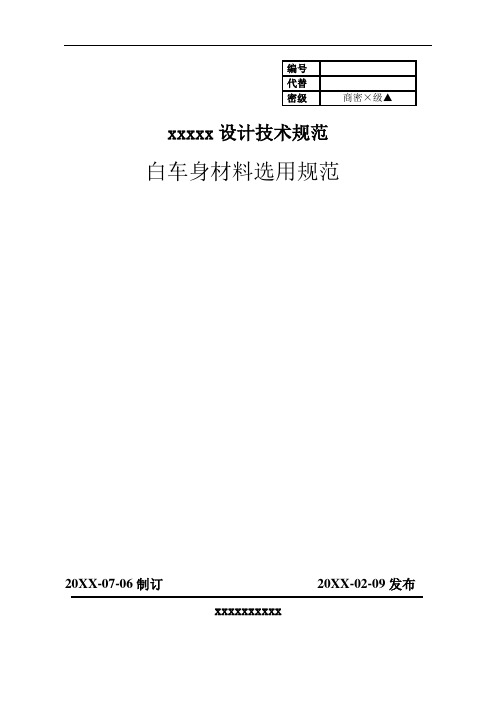 | 编号 | |
|---|---|
| 代替 | |
| 密级 | 商密×级▲ |

xxxxx 设计技术规范

白车身材料选用规范

20XX-07-06 制订

20XX-02-09 发布

xxxxxxxxxx